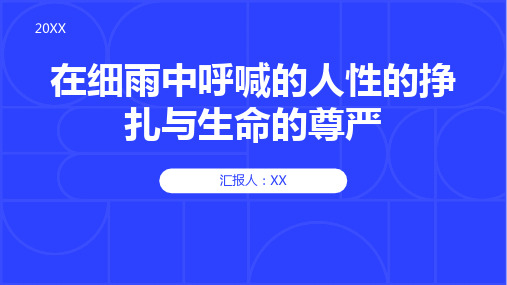 20XX

在细雨中呼喊的人性的挣扎与生命的尊严

汇报人：XX